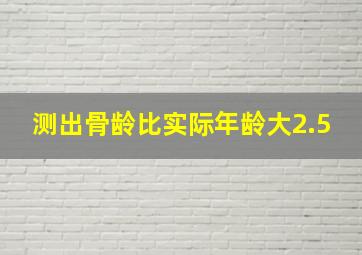 测出骨龄比实际年龄大2.5